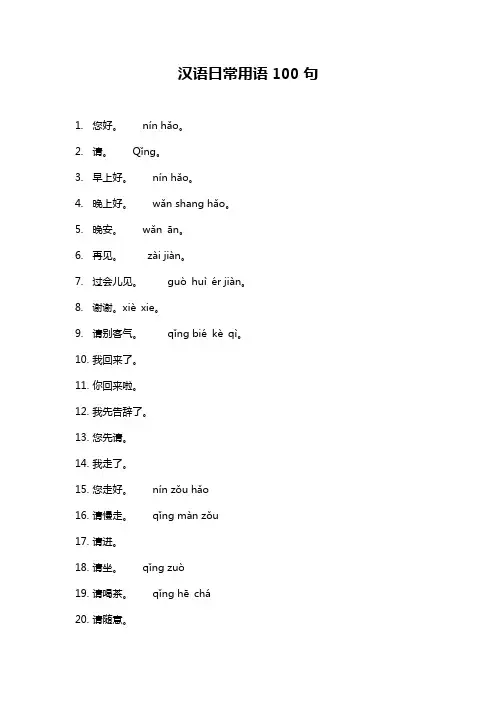 汉语日常用语 100 句

1. 您好。 nín hǎo。

2. 请。 Qǐng。

3. 早上好。 nín hǎo。

4. 晚上好。 wǎn shang hǎo。

5. 晚安。 wǎn ān。

6. 再见。 zài jiàn。

7. 过会儿见。 guò huì ér jiàn。

8. 谢谢。xiè xie。

9. 请别客气。 qǐng bié kè qì。

10. 我回来了。

11. 你回来啦。

12. 我先告辞了。

13. 您先请。

14. 我走了。

15. 您走好。 nín zǒu hǎo

16. 请慢走。 qǐng màn zǒu

17. 请进。

18. 请坐。 qǐng zuò

19. 请喝茶。 qǐng hē chá

20. 请随意。